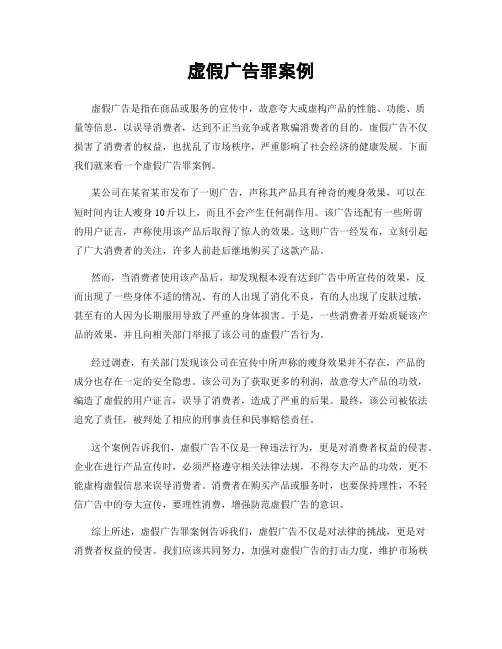 虚假广告罪案例

虚假广告是指在商品或服务的宣传中，故意夸大或虚构产品的性能、功能、质量等信息，以误导消费者，达到不正当竞争或者欺骗消费者的目的。虚假广告不仅损害了消费者的权益，也扰乱了市场秩序，严重影响了社会经济的健康发展。下面我们就来看一个虚假广告罪案例。

某公司在某省某市发布了一则广告，声称其产品具有神奇的瘦身效果，可以在短时间内让人瘦身10斤以上，而且不会产生任何副作用。该广告还配有一些所谓的用户证言，声称使用该产品后取得了惊人的效果。这则广告一经发布，立刻引起了广大消费者的关注，许多人前赴后继地购买了这款产品。

然而，当消费者使用该产品后，却发现根本没有达到广告中所宣传的效果，反而出现了一些身体不适的情况。有的人出现了消化不良，有的人出现了皮肤过敏，甚至有的人因为长期服用导致了严重的身体损害。于是，一些消费者开始质疑该产品的效果，并且向相关部门举报了该公司的虚假广告行为。

经过调查，有关部门发现该公司在宣传中所声称的瘦身效果并不存在，产品的成分也存在一定的安全隐患。该公司为了获取更多的利润，故意夸大产品的功效，编造了虚假的用户证言，误导了消费者，造成了严重的后果。最终，该公司被依法追究了责任，被判处了相应的刑事责任和民事赔偿责任。

这个案例告诉我们，虚假广告不仅是一种违法行为，更是对消费者权益的侵害。企业在进行产品宣传时，必须严格遵守相关法律法规，不得夸大产品的功效，更不能虚构虚假信息来误导消费者。消费者在购买产品或服务时，也要保持理性，不轻信广告中的夸大宣传，要理性消费，增强防范虚假广告的意识。

综上所述，虚假广告罪案例告诉我们，虚假广告不仅是对法律的挑战，更是对消费者权益的侵害。我们应该共同努力，加强对虚假广告的打击力度，维护市场秩